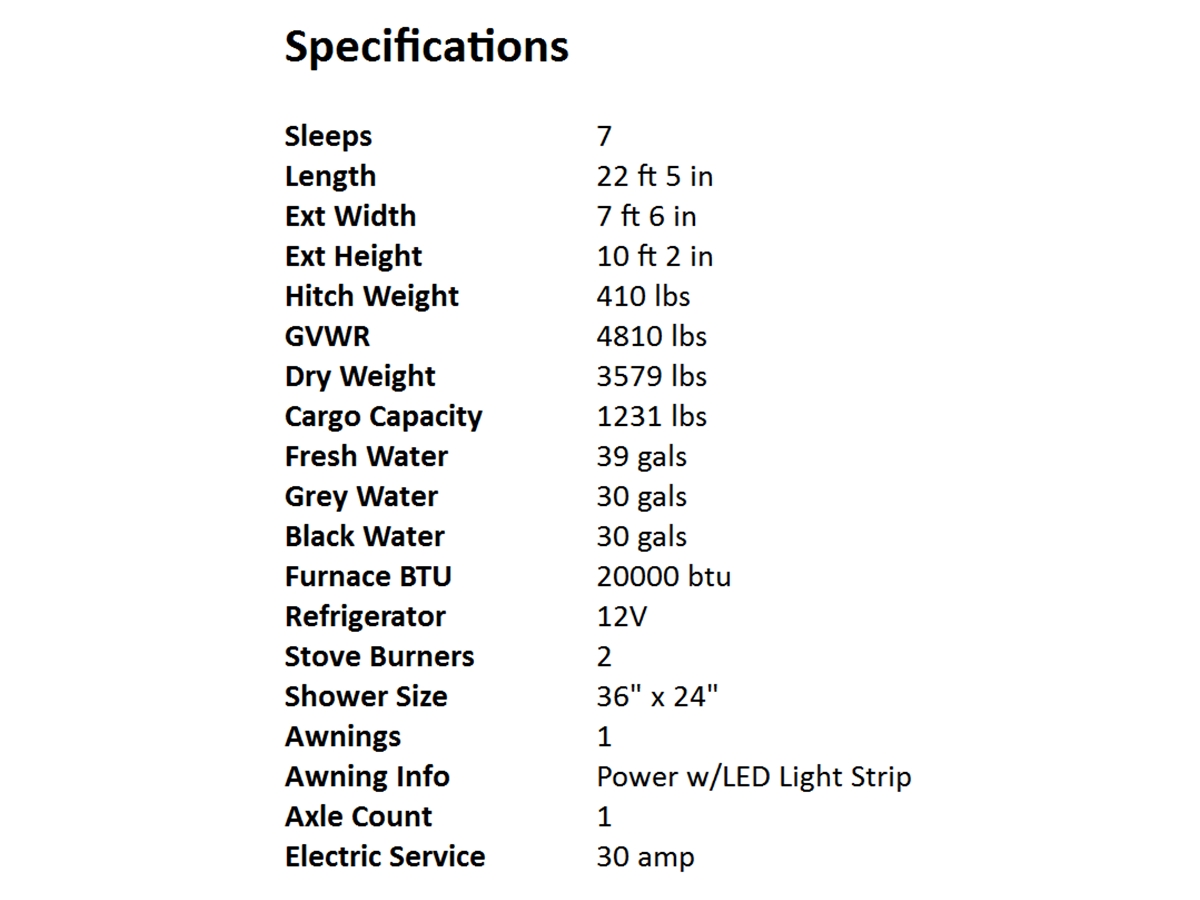 Specifications

Sleeps 7
Length 22 ft 5 in
Ext Width 7 ft 6 in
Ext Height 10 ft 2 in
Hitch Weight 410 lbs
GVWR 4810 lbs
Dry Weight 3579 lbs
Cargo Capacity 1231 lbs
Fresh Water 39 gals
Grey Water 30 gals
Black Water 30 gals
Furnace BTU 20000 btu
Refrigerator 12V
Stove Burners 2
Shower Size 36" x 24"
Awnings 1
Awning Info Power w/LED Light Strip
Axle Count 1
Electric Service 30 amp